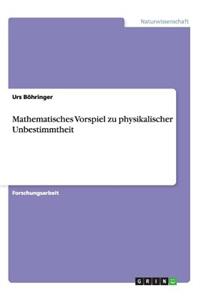 Naturwissenschaft

Urs Böhringer

Mathematisches Vorspiel zu physikalischer Unbestimmtheit

Forschungsarbeit

GRIN